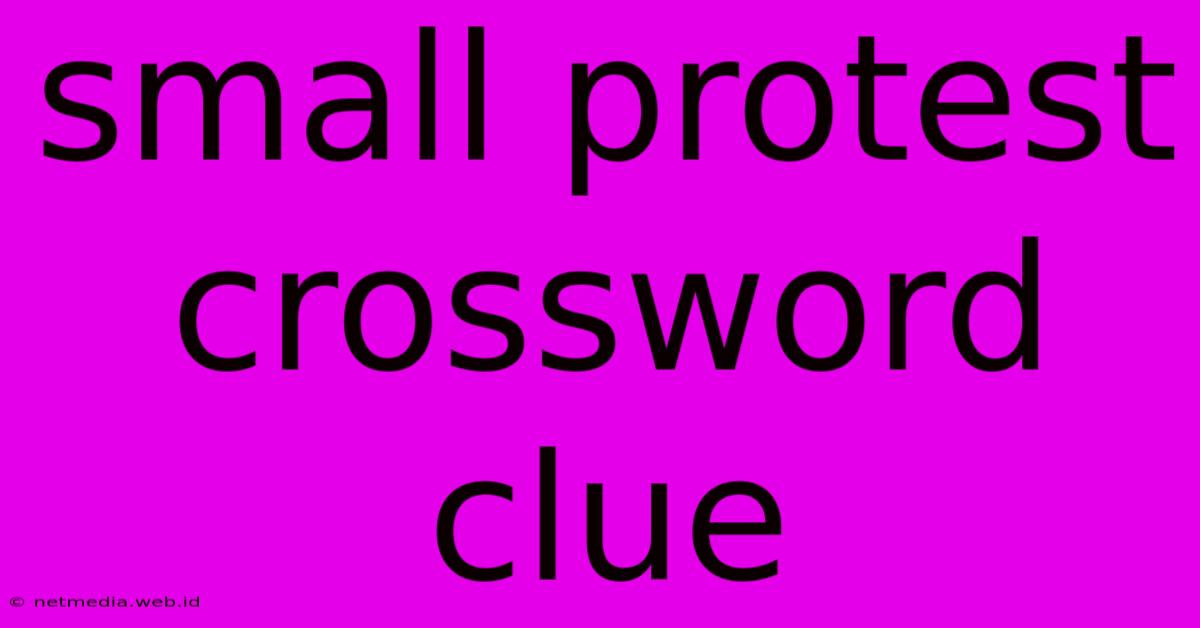 small protest crossword clue

© netmedia.web.id